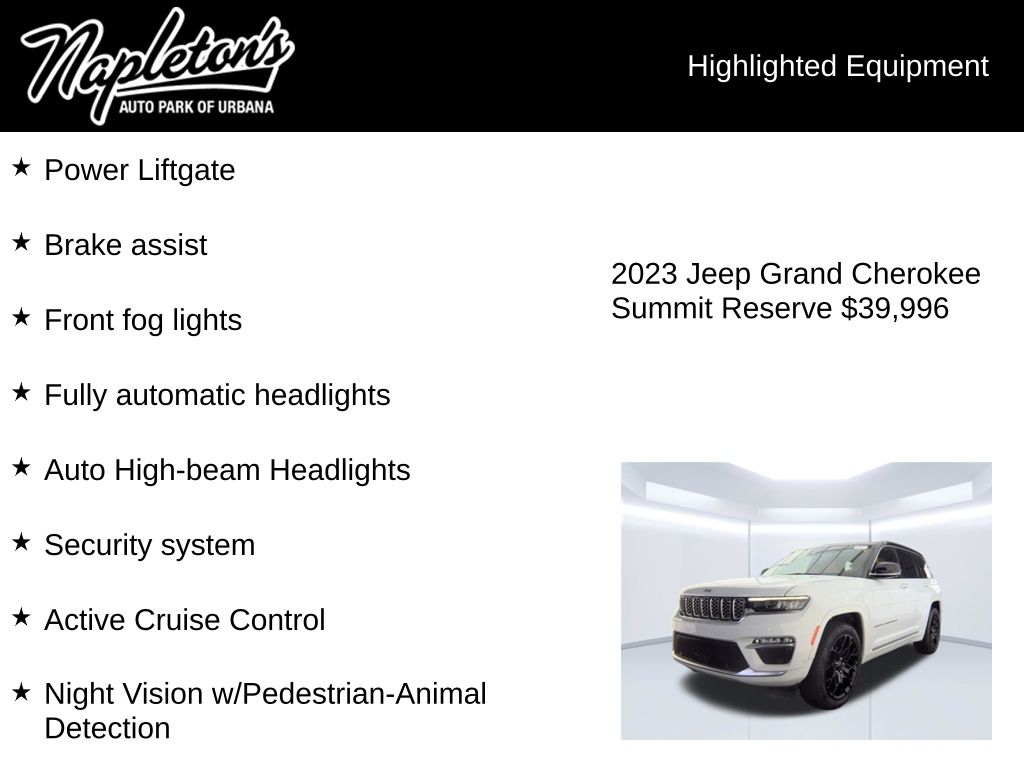 Napleton's
AUTO PARK OF URBANA

Highlighted Equipment

★ Power Liftgate

★ Brake assist

★ Front fog lights

★ Fully automatic headlights

★ Auto High-beam Headlights

★ Security system

★ Active Cruise Control

★ Night Vision w/Pedestrian-Animal Detection

2023 Jeep Grand Cherokee Summit Reserve $39,996